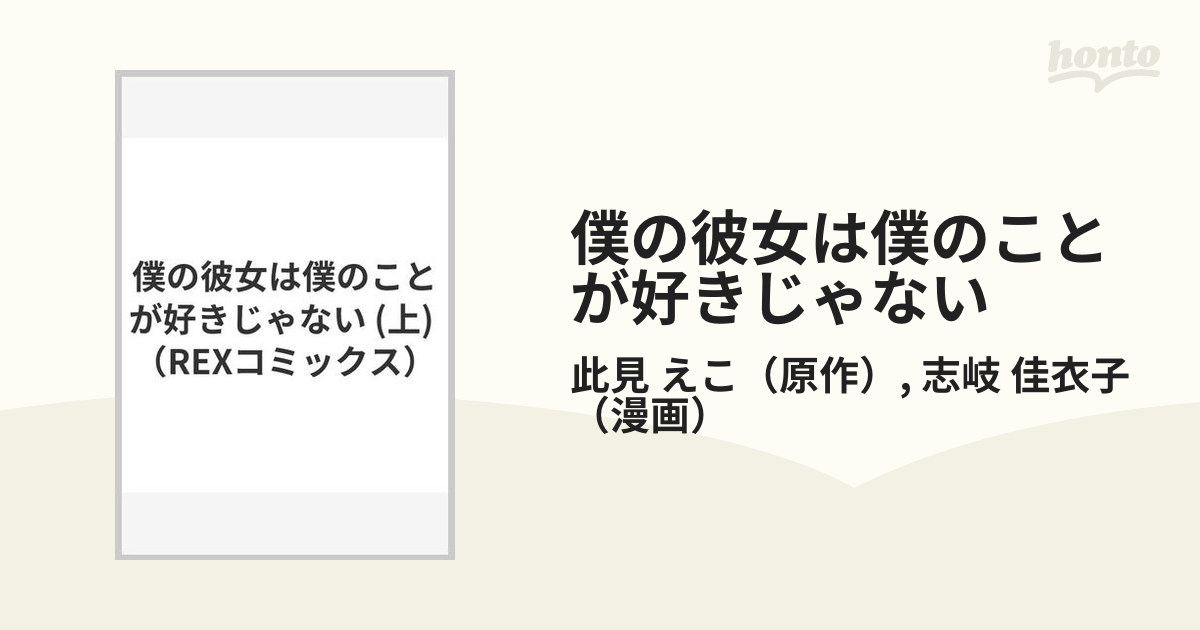 honto

僕の彼女は僕のことが好きじゃない (上)（REXコミックス）

僕の彼女は僕のことが好きじゃない

此見 えこ（原作）, 志岐 佳衣子（漫画）